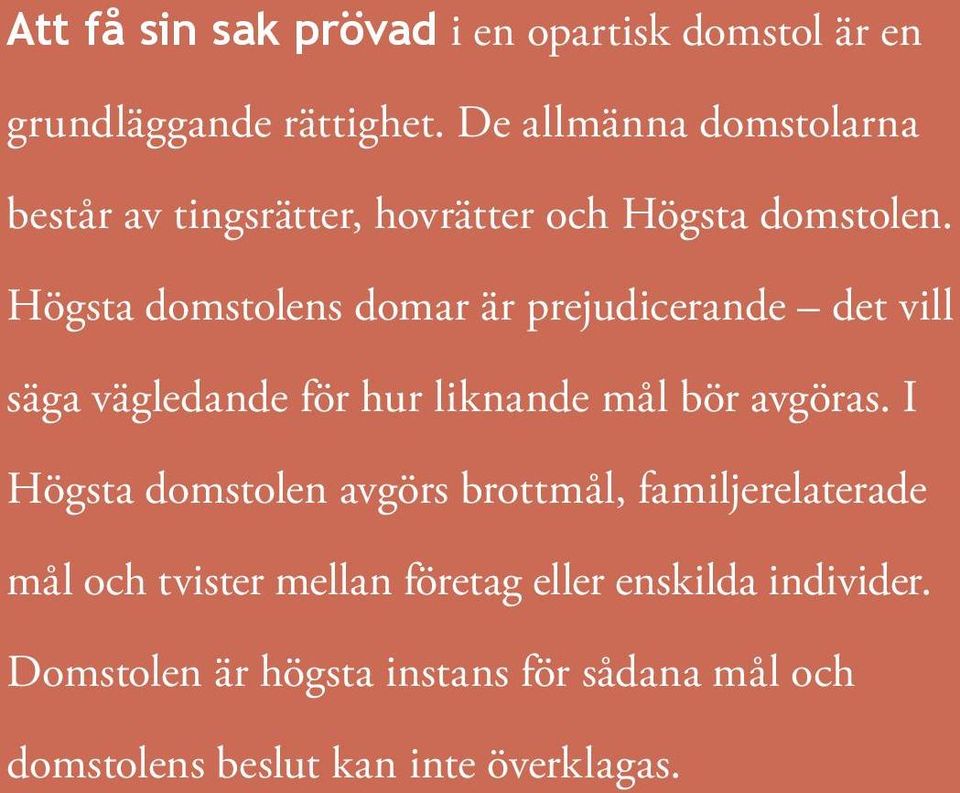 Att få sin sak prövad i en opartisk domstol är en grundläggande rättighet. De allmänna domstolarna består av tingsrätter, hovrätter och Högsta domstolen. Högsta domstolens domar är prejudicerande – det vill säga vägledande för hur liknande mål bör avgöras. I Högsta domstolen avgörs brottmål, familjerelaterade mål och tvister mellan företag eller enskilda individer. Domstolen är högsta instans för sådana mål och domstolens beslut kan inte överklagas.